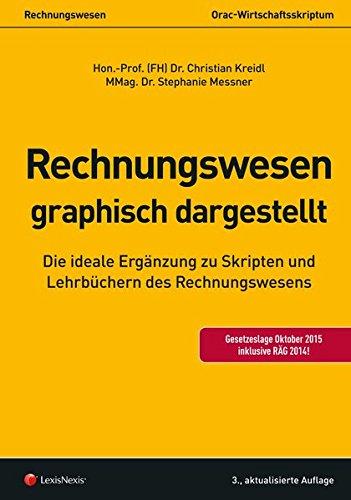 Rechnungswesen

Orac-Wirtschaftsskriptum

Hon.-Prof. (FH) Dr. Christian Kreidl
MMag. Dr. Stephanie Messner

Rechnungswesen
graphisch dargestellt

Die ideale Ergänzung zu Skripten und Lehrbüchern des Rechnungswesens

Gesetzeslage Oktober 2015
inklusive RÄG 2014!

LexisNexis®

3., aktualisierte Auflage